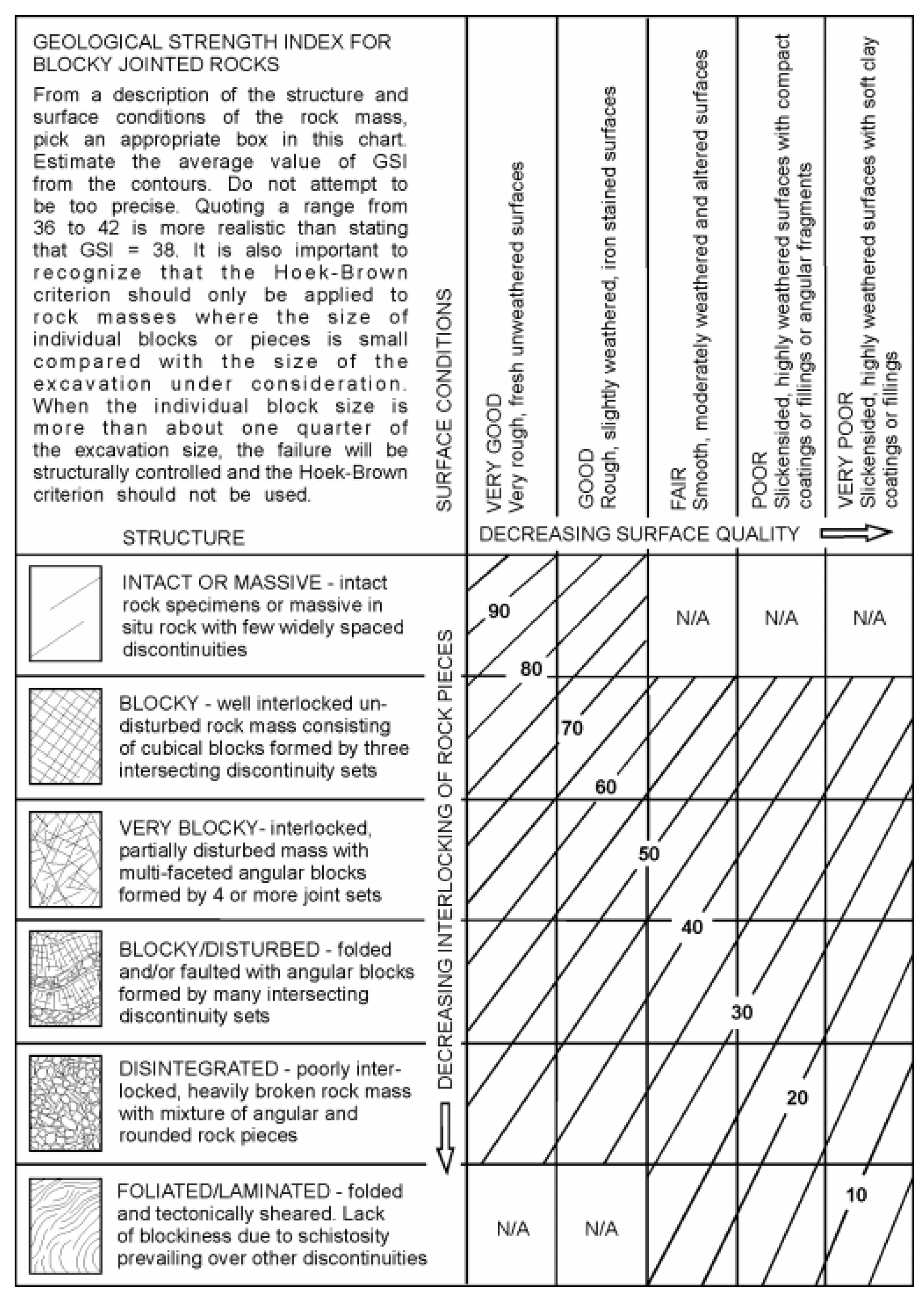 GEOLOGICAL STRENGTH INDEX FOR BLOCKY JOINTED ROCKS

From a description of the structure and surface conditions of the rock mass, pick an appropriate box in this chart. Estimate the average value of GSI from the contours. Do not attempt to be too precise. Quoting a range from 36 to 42 is more realistic than stating that GSI = 38. It is also important to recognize that the Hoek-Brown criterion should only be applied to rock masses where the size of individual blocks or pieces is small compared with the size of the excavation under consideration. When the individual block size is more than about one quarter of the excavation size, the failure will be structurally controlled and the Hoek-Brown criterion should not be used.

STRUCTURE

SURFACE CONDITIONS

VERY GOOD
Very rough, fresh unweathered surfaces

GOOD
Rough, slightly weathered, iron stained surfaces

FAIR
Smooth, moderately weathered and altered surfaces

POOR
Slickensided, highly weathered surfaces with compact coatings or fillings or angular fragments

VERY POOR
Slickensided, highly weathered surfaces with soft clay coatings or fillings

DECREASING SURFACE QUALITY

DECREASING INTERLOCKING OF ROCK PIECES

INTACT OR MASSIVE - intact rock specimens or massive in situ rock with few widely spaced discontinuities

BLOCKY - well interlocked undisturbed rock mass consisting of cubical blocks formed by three intersecting discontinuity sets

VERY BLOCKY- interlocked, partially disturbed mass with multi-faceted angular blocks formed by 4 or more joint sets

BLOCKY/DISTURBED - folded and/or faulted with angular blocks formed by many intersecting discontinuity sets

DISINTEGRATED - poorly interlocked, heavily broken rock mass with mixture of angular and rounded rock pieces

FOLIATED/LAMINATED - folded and tectonically sheared. Lack of blockiness due to schistosity prevailing over other discontinuities

90
N/A N/A N/A
80
70
60
50
40
30
20
10
N/A N/A